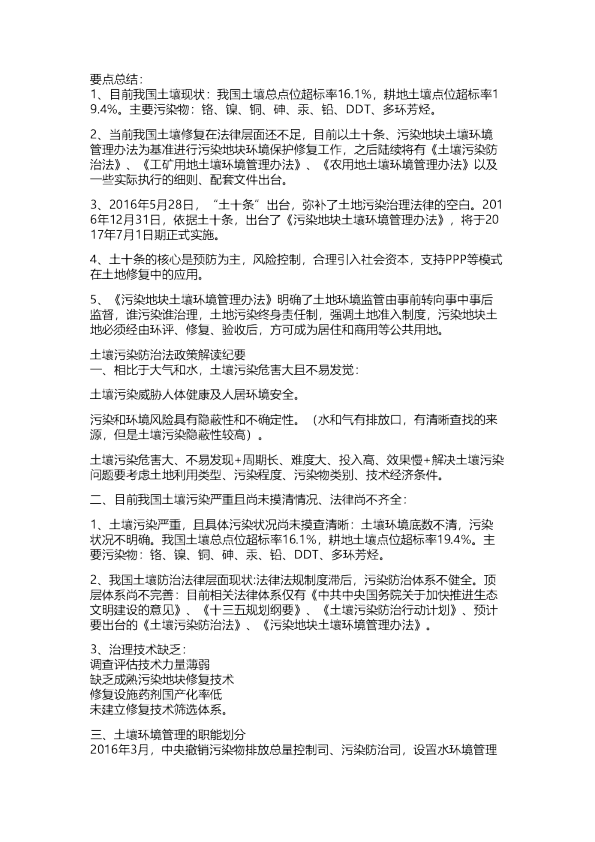 要点总结：
1、目前我国土壤现状：我国土壤总点位超标率16.1%，耕地土壤点位超标率19.4%。主要污染物：铬、镍、铜、砷、汞、铅、DDT、多环芳烃。

2、当前我国土壤修复在法律层面还不足，目前以土十条、污染地块土壤环境管理办法为基准进行污染地块环境保护修复工作，之后陆续将有《土壤污染防治法》、《工矿用地土壤环境管理办法》、《农用地土壤环境管理办法》以及一些实际执行的细则、配套文件出台。

3、2016年5月28日，“土十条”出台，弥补了土地污染治理法律的空白。2016年12月31日，依据土十条，出台了《污染地块土壤环境管理办法》，将于2017年7月1日期正式实施。

4、土十条的核心是预防为主，风险控制，合理引入社会资本，支持PPP等模式在土地修复中的应用。

5、《污染地块土壤环境管理办法》明确了土地环境监管由事前转向事中事后监督，谁污染谁治理，土地污染终身责任制，强调土地准入制度，污染地块土地必须经由环评、修复、验收后，方可成为居住和商用等公共用地。

土壤污染防治法政策解读纪要
一、相比于大气和水，土壤污染危害大且不易发觉：

土壤污染威胁人体健康及人居环境安全。

污染和环境风险具有隐蔽性和不确定性。（水和气有排放口，有清晰查找的来源，但是土壤污染隐蔽性较高）。

土壤污染危害大、不易发现+周期长、难度大、投入高、效果慢+解决土壤污染问题要考虑土地利用类型、污染程度、污染物类别、技术经济条件。

二、目前我国土壤污染严重且尚未摸清情况、法律尚不齐全：

1、土壤污染严重，且具体污染状况尚未摸查清晰：土壤环境底数不清，污染状况不明确。我国土壤总点位超标率16.1%，耕地土壤点位超标率19.4%。主要污染物：铬、镍、铜、砷、汞、铅、DDT、多环芳烃。

2、我国土壤防治法律层面现状:法律法规制度滞后，污染防治体系不健全。顶层体系尚不完善：目前相关法律体系仅有《中共中央国务院关于加快推进生态文明建设的意见》、《十三五规划纲要》、《土壤污染防治行动计划》、预计要出台的《土壤污染防治法》、《污染地块土壤环境管理办法》。

3、治理技术缺乏：
调查评估技术力量薄弱
缺乏成熟污染地块修复技术
修复设施药剂国产化率低
未建立修复技术筛选体系。

三、土壤环境管理的职能划分
2016年3月，中央撤销污染物排放总量控制司、污染防治司，设置水环境管理